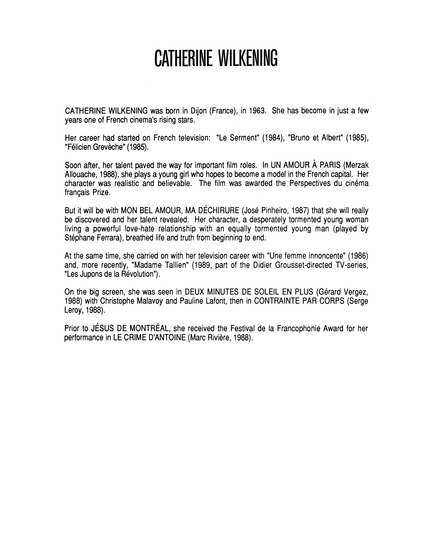 CATHERINE WILKENING

CATHERINE WILKENING was born in Dijon (France), in 1963. She has become in just a few years one of French cinema's rising stars.

Her career had started on French television: "Le Serment" (1984), "Bruno et Albert" (1985), "Félicien Grevèche" (1985).

Soon after, her talent paved the way for important film roles. In UN AMOUR À PARIS (Merzak Allouache, 1988), she plays a young girl who hopes to become a model in the French capital. Her character was realistic and believable. The film was awarded the Perspectives du cinéma français Prize.

But it will be with MON BEL AMOUR, MA DÉCHIRURE (José Pinheiro, 1987) that she will really be discovered and her talent revealed. Her character, a desperately tormented young woman living a powerful love-hate relationship with an equally tormented young man (played by Stéphane Ferrara), breathed life and truth from beginning to end.

At the same time, she carried on with her television career with "Une femme innoncente" (1986) and, more recently, "Madame Tallien" (1989, part of the Didier Grousset-directed TV-series, "Les Jupons de la Révolution").

On the big screen, she was seen in DEUX MINUTES DE SOLEIL EN PLUS (Gérard Vergez, 1988) with Christophe Malavoy and Pauline Lafont, then in CONTRAINTE PAR CORPS (Serge Leroy, 1988).

Prior to JÉSUS DE MONTRÉAL, she received the Festival de la Francophonie Award for her performance in LE CRIME D'ANTOINE (Marc Rivière, 1988).